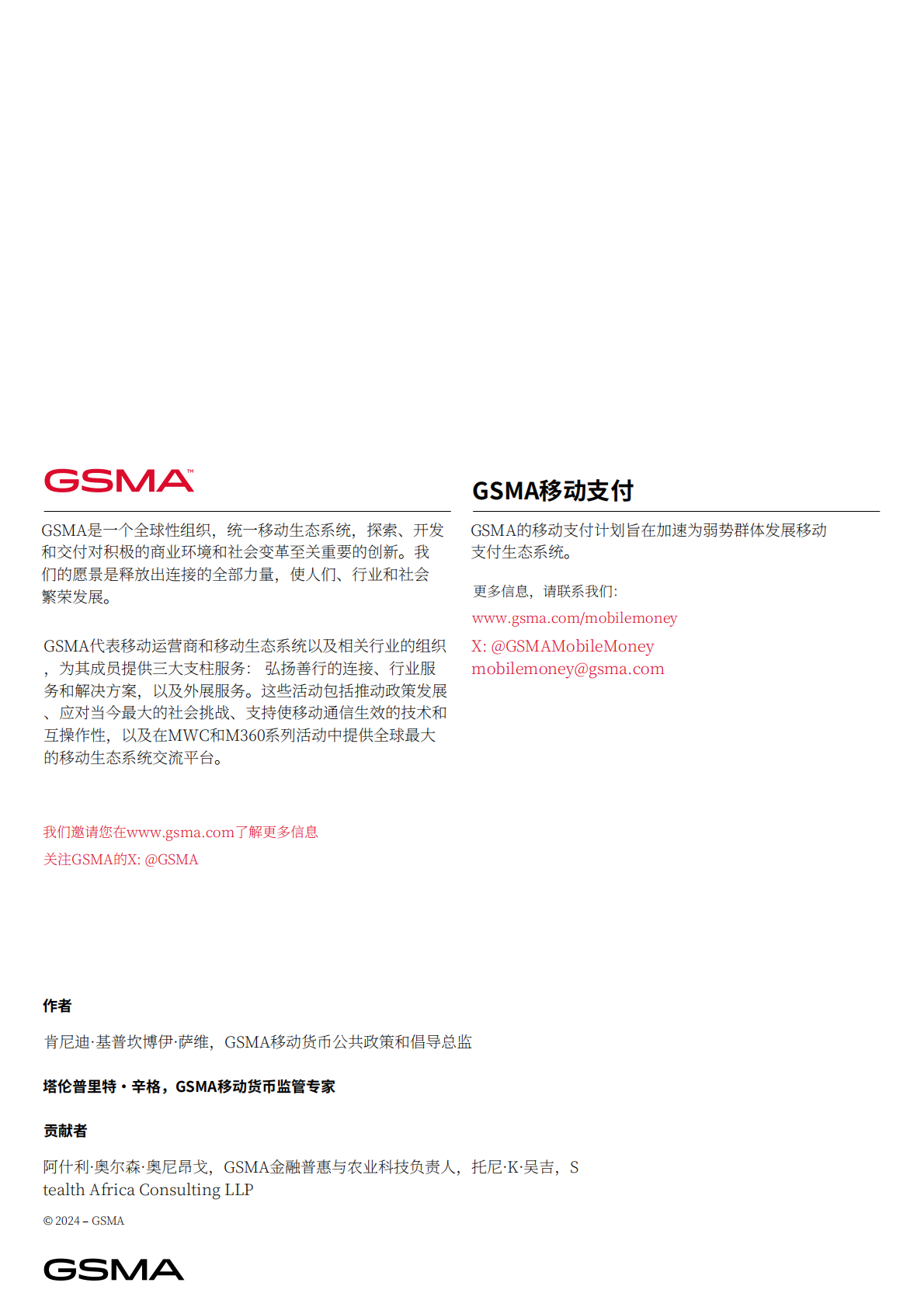 GSMA™

GSMA是一个全球性组织，统一移动生态系统，探索、开发和交付对积极的商业环境和社会变革至关重要的创新。我们的愿景是释放出连接的全部力量，使人们、行业和社会繁荣发展。

GSMA代表移动运营商和移动生态系统以及相关行业的组织，为其成员提供三大支柱服务：弘扬善行的连接、行业服务和解决方案，以及外展服务。这些活动包括推动政策发展、应对当今最大的社会挑战、支持使移动通信生效的技术和互操作性，以及在MWC和M360系列活动中提供全球最大的移动生态系统交流平台。

我们邀请您在www.gsma.com了解更多信息
关注GSMA的X: @GSMA

GSMA移动支付

GSMA的移动支付计划旨在加速为弱势群体发展移动支付生态系统。

更多信息，请联系我们：
www.gsma.com/mobilemoney
X: @GSMAMobileMoney
mobilemoney@gsma.com

作者

肯尼迪·基普坎博伊·萨维，GSMA移动货币公共政策和倡导总监

塔伦普里特·辛格，GSMA移动货币监管专家

贡献者

阿什利·奥尔森·奥尼昂戈，GSMA金融普惠与农业科技负责人，托尼·K·吴吉，Stealth Africa Consulting LLP

© 2024 – GSMA

GSMA